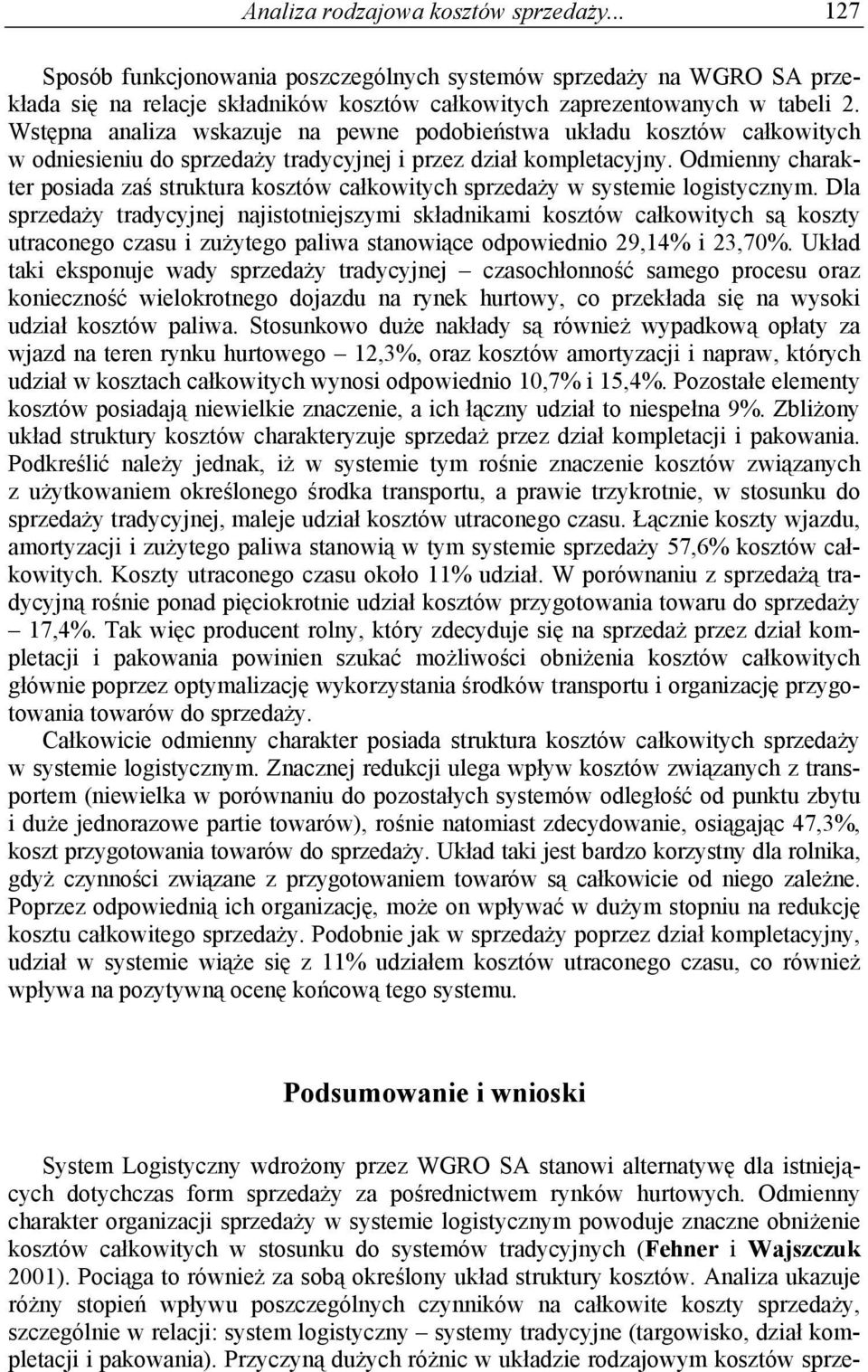 Analiza rodzajowa kosztów sprzedaży... 127

Sposób funkcjonowania poszczególnych systemów sprzedaży na WGRO SA przekłada się na relacje składników kosztów całkowitych zaprezentowanych w tabeli 2. Wstępna analiza wskazuje na pewne podobieństwa układu kosztów całkowitych w odniesieniu do sprzedaży tradycyjnej i przez dział kompletacyjny. Odmienny charakter posiada zaś struktura kosztów całkowitych sprzedaży w systemie logistycznym. Dla sprzedaży tradycyjnej najistotniejszymi składnikami kosztów całkowitych są koszty utraconego czasu i zużytego paliwa stanowiące odpowiednio 29,14% i 23,70%. Układ taki eksponuje wady sprzedaży tradycyjnej – czasochłonność samego procesu oraz konieczność wielokrotnego dojazdu na rynek hurtowy, co przekłada się na wysoki udział kosztów paliwa. Stosunkowo duże nakłady są również wypadkową opłaty za wjazd na teren rynku hurtowego – 12,3%, oraz kosztów amortyzacji i napraw, których udział w kosztach całkowitych wynosi odpowiednio 10,7% i 15,4%. Pozostałe elementy kosztów posiadają niewielkie znaczenie, a ich łączny udział to niespełna 9%. Zbliżony układ struktury kosztów charakteryzuje sprzedaż przez dział kompletacji i pakowania. Podkreślić należy jednak, iż w systemie tym rośnie znaczenie kosztów związanych z użytkowaniem określonego środka transportu, a prawie trzykrotnie, w stosunku do sprzedaży tradycyjnej, maleje udział kosztów utraconego czasu. Łącznie koszty wjazdu, amortyzacji i zużytego paliwa stanowią w tym systemie sprzedaży 57,6% kosztów całkowitych. Koszty utraconego czasu około 11% udział. W porównaniu z sprzedażą tradycyjną rośnie ponad pięciokrotnie udział kosztów przygotowania towaru do sprzedaży – 17,4%. Tak więc producent rolny, który zdecyduje się na sprzedaż przez dział kompletacji i pakowania powinien szukać możliwości obniżenia kosztów całkowitych głównie poprzez optymalizację wykorzystania środków transportu i organizację przygotowania towarów do sprzedaży.

Całkowicie odmienny charakter posiada struktura kosztów całkowitych sprzedaży w systemie logistycznym. Znacznej redukcji ulega wpływ kosztów związanych z transportem (niewielka w porównaniu do pozostałych systemów odległość od punktu zbytu i duże jednorazowe partie towarów), rośnie natomiast zdecydowanie, osiągając 47,3%, koszt przygotowania towarów do sprzedaży. Układ taki jest bardzo korzystny dla rolnika, gdyż czynności związane z przygotowaniem towarów są całkowicie od niego zależne. Poprzez odpowiednią ich organizację, może on wpływać w dużym stopniu na redukcję kosztu całkowitego sprzedaży. Podobnie jak w sprzedaży poprzez dział kompletacyjny, udział w systemie wiąże się z 11% udziałem kosztów utraconego czasu, co również wpływa na pozytywną ocenę końcową tego systemu.

Podsumowanie i wnioski

System Logistyczny wdrożony przez WGRO SA stanowi alternatywę dla istniejących dotychczas form sprzedaży za pośrednictwem rynków hurtowych. Odmienny charakter organizacji sprzedaży w systemie logistycznym powoduje znaczne obniżenie kosztów całkowitych w stosunku do systemów tradycyjnych (Fehner i Wajszczuk 2001). Pociąga to również za sobą określony układ struktury kosztów. Analiza ukazuje różny stopień wpływu poszczególnych czynników na całkowite koszty sprzedaży, szczególnie w relacji: system logistyczny – systemy tradycyjne (targowisko, dział kompletacji i pakowania). Przyczyną dużych różnic w układzie rodzajowym kosztów sprze-